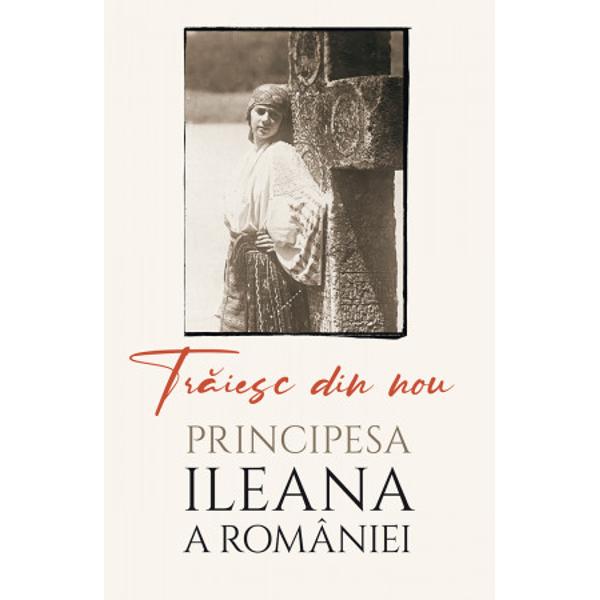 Trăiesc din nou

PRINCIPESA
ILEANA
A ROMÂNIEI